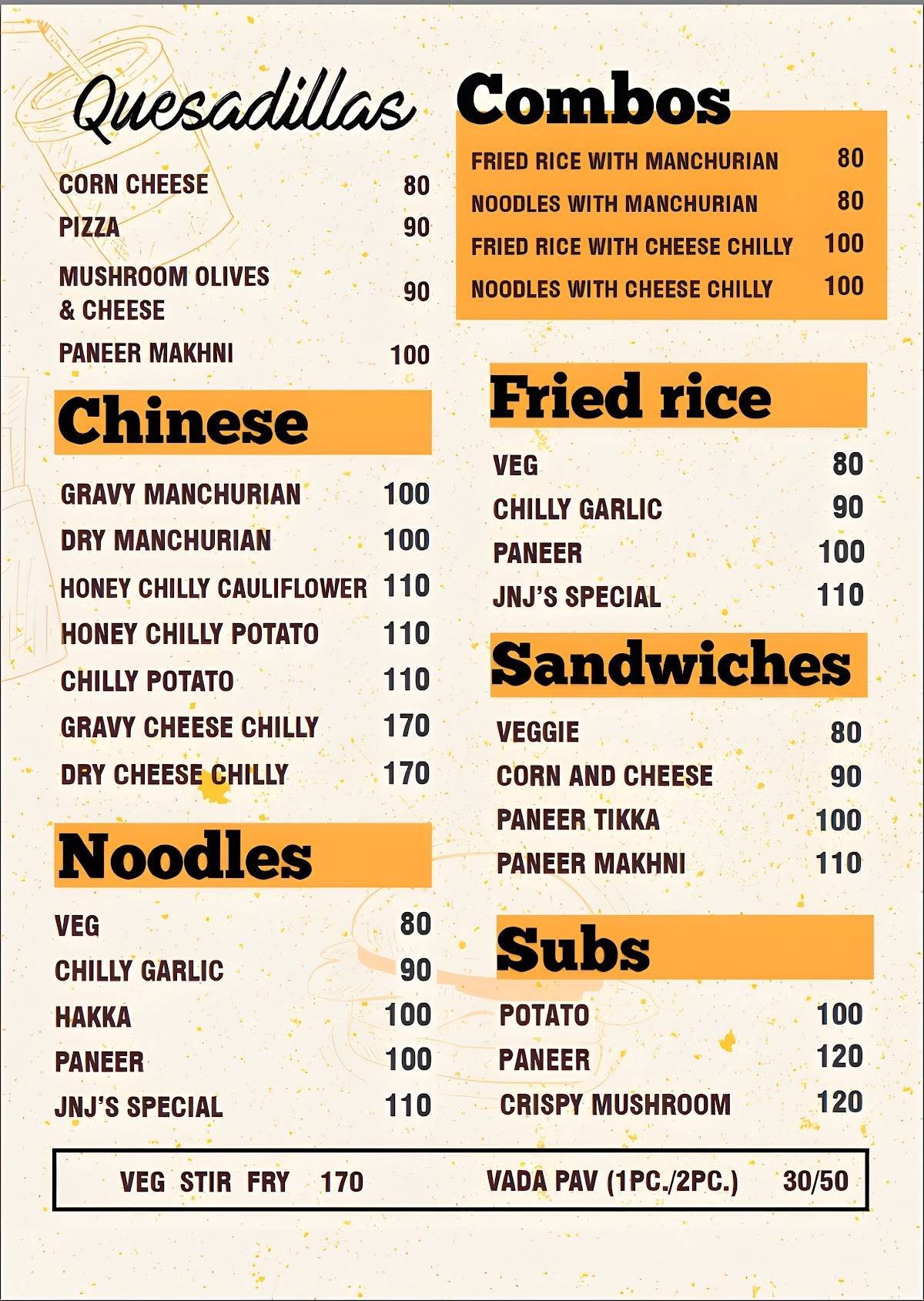 Quesadillas

CORN CHEESE 80
PIZZA 90
MUSHROOM OLIVES & CHEESE 90
PANEER MAKHNI 100

Chinese

GRAVY MANCHURIAN 100
DRY MANCHURIAN 100
HONEY CHILLY CAULIFLOWER 110
HONEY CHILLY POTATO 110
CHILLY POTATO 110
GRAVY CHEESE CHILLY 170
DRY CHEESE CHILLY 170

Noodles

VEG 80
CHILLY GARLIC 90
HAKKA 100
PANEER 100
JNJ'S SPECIAL 110

Combos

FRIED RICE WITH MANCHURIAN 80
NOODLES WITH MANCHURIAN 80
FRIED RICE WITH CHEESE CHILLY 100
NOODLES WITH CHEESE CHILLY 100

Fried rice

VEG 80
CHILLY GARLIC 90
PANEER 100
JNJ'S SPECIAL 110

Sandwiches

VEGGIE 80
CORN AND CHEESE 90
PANEER TIKKA 100
PANEER MAKHNI 110

Subs

POTATO 100
PANEER 120
CRISPY MUSHROOM 120

VEG STIR FRY 170 VADA PAV (1PC./2PC.) 30/50